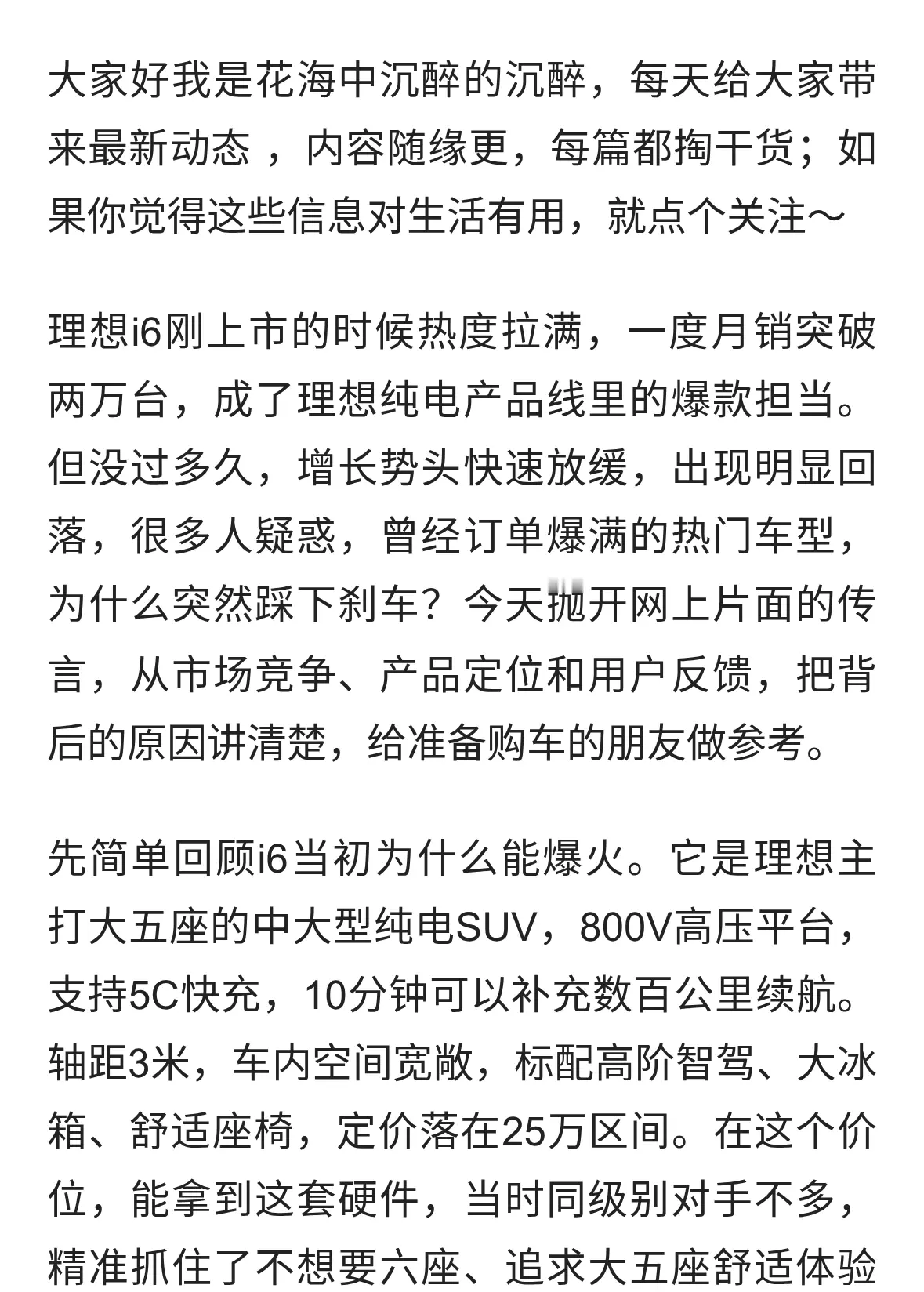 大家好我是花海中沉醉的沉醉，每天给大家带来最新动态 ，内容随缘更，每篇都掏干货；如果你觉得这些信息对生活有用，就点个关注～

理想i6刚上市的时候热度拉满，一度月销突破两万台，成了理想纯电产品线里的爆款担当。但没过多久，增长势头快速放缓，出现明显回落，很多人疑惑，曾经订单爆满的热门车型，为什么突然踩下刹车？今天抛开网上片面的传言，从市场竞争、产品定位和用户反馈，把背后的原因讲清楚，给准备购车的朋友做参考。

先简单回顾i6当初为什么能爆火。它是理想主打大五座的中大型纯电SUV，800V高压平台，支持5C快充，10分钟可以补充数百公里续航。轴距3米，车内空间宽敞，标配高阶智驾、大冰箱、舒适座椅，定价落在25万区间。在这个价位，能拿到这套硬件，当时同级别对手不多，精准抓住了不想要六座、追求大五座舒适体验